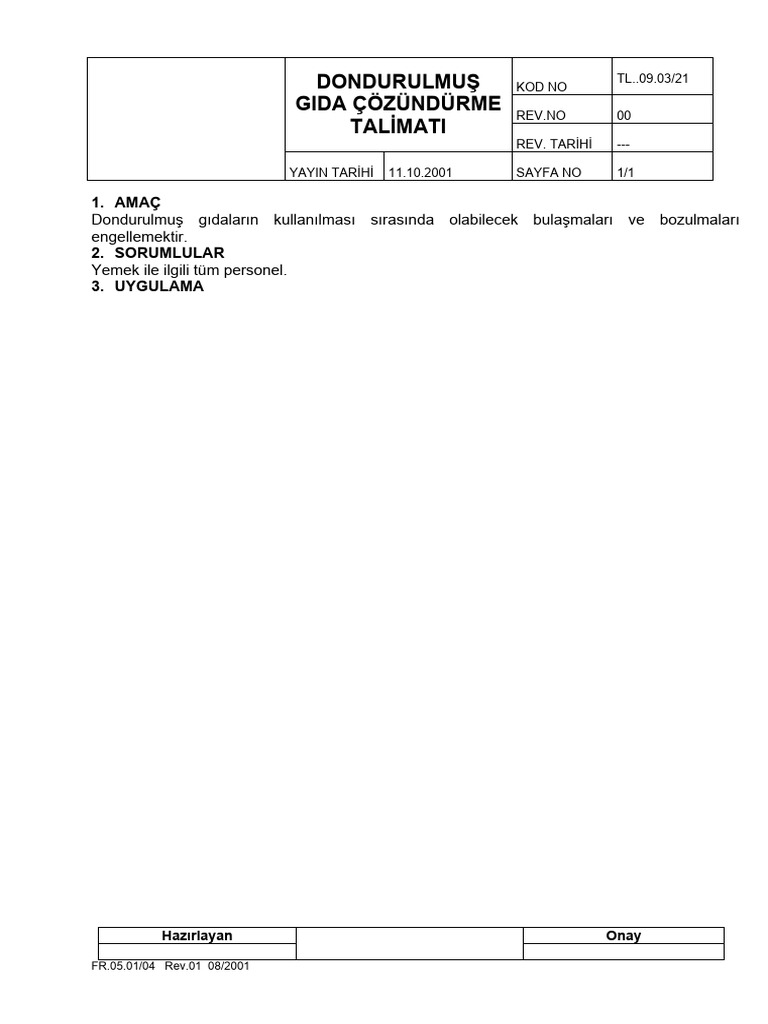 | | DONDURULMUŞ GIDA ÇÖZÜNDÜRME TALİMATI | | KOD NO | TL..09.03/21 |
|---|---|---|---|---|
| | | | REV.NO | 00 |
| | | | REV. TARİHİ | --- |
| | YAYIN TARİHİ | 11.10.2001 | SAYFA NO | 1/1 |

1. AMAÇ
Dondurulmuş gıdaların kullanılması sırasında olabilecek bulaşmaları ve bozulmaları engellemektir.
2. SORUMLULAR
Yemek ile ilgili tüm personel.
3. UYGULAMA

| Hazırlayan | | Onay |
|---|---|---|
| | | |

FR.05.01/04 Rev.01 08/2001